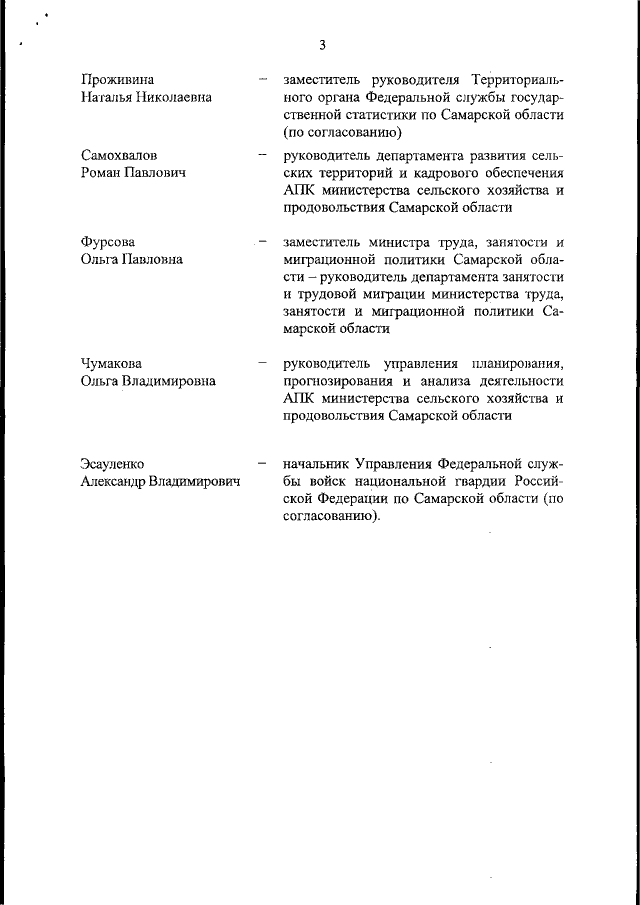 3

Проживина Наталья Николаевна – заместитель руководителя Территориального органа Федеральной службы государственной статистики по Самарской области (по согласованию)

Самохвалов Роман Павлович – руководитель департамента развития сельских территорий и кадрового обеспечения АПК министерства сельского хозяйства и продовольствия Самарской области

Фурсова Ольга Павловна – заместитель министра труда, занятости и миграционной политики Самарской области – руководитель департамента занятости и трудовой миграции министерства труда, занятости и миграционной политики Самарской области

Чумакова Ольга Владимировна – руководитель управления планирования, прогнозирования и анализа деятельности АПК министерства сельского хозяйства и продовольствия Самарской области

Эсауленко Александр Владимирович – начальник Управления Федеральной службы войск национальной гвардии Российской Федерации по Самарской области (по согласованию).